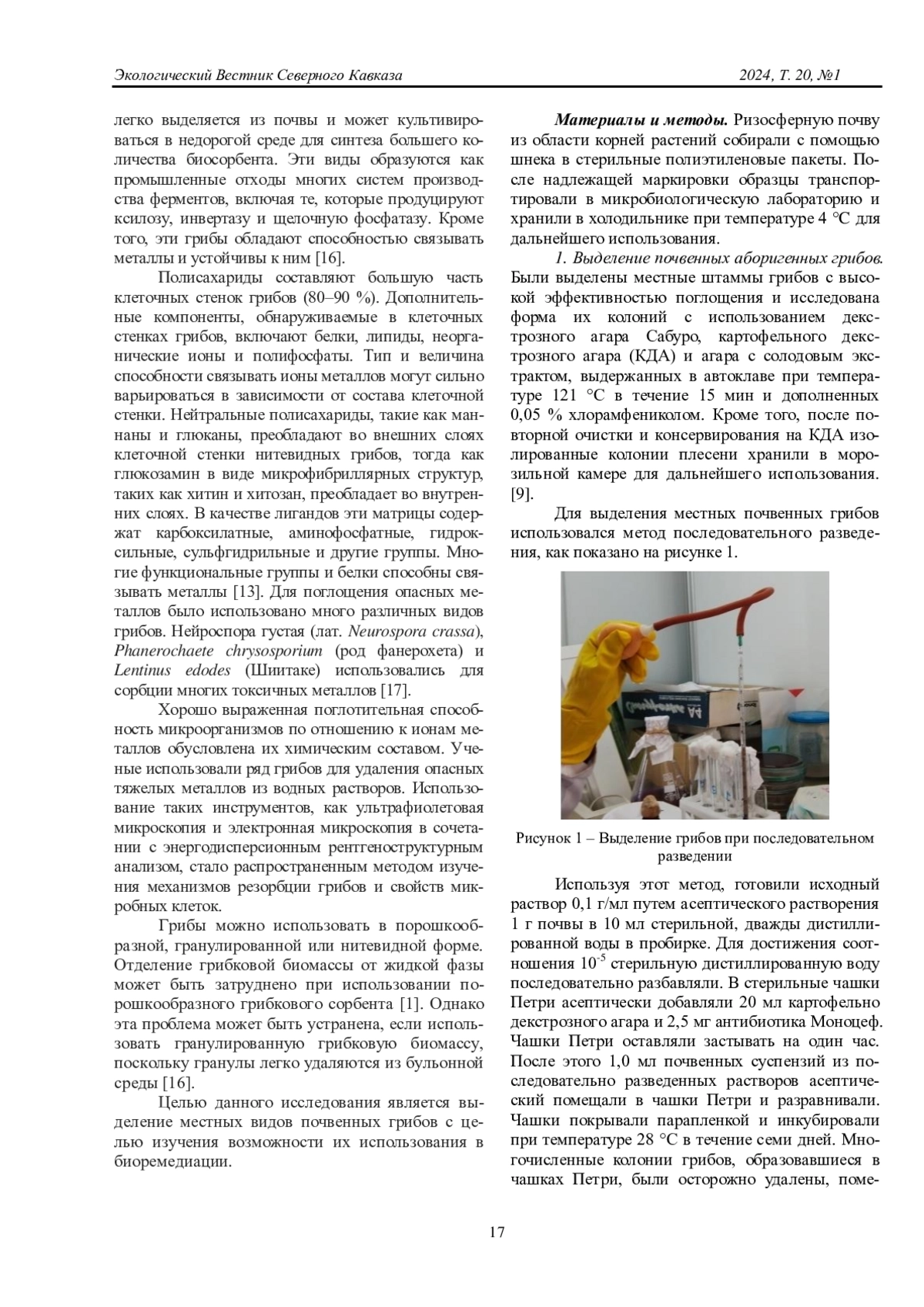 Экологический Вестник Северного Кавказа 2024, Т. 20, №1

легко выделяется из почвы и может культивироваться в недорогой среде для синтеза большего количества биосорбента. Эти виды образуются как промышленные отходы многих систем производства ферментов, включая те, которые продуцируют ксилозу, инвертазу и щелочную фосфатазу. Кроме того, эти грибы обладают способностью связывать металлы и устойчивы к ним [16].

Полисахариды составляют большую часть клеточных стенок грибов (80–90 %). Дополнительные компоненты, обнаруживаемые в клеточных стенках грибов, включают белки, липиды, неорганические ионы и полифосфаты. Тип и величина способности связывать ионы металлов могут сильно варьироваться в зависимости от состава клеточной стенки. Нейтральные полисахариды, такие как маннаны и глюканы, преобладают во внешних слоях клеточной стенки нитевидных грибов, тогда как глюкозамин в виде микрофибриллярных структур, таких как хитин и хитозан, преобладает во внутренних слоях. В качестве лигандов эти матрицы содержат карбоксилатные, аминофосфатные, гидроксильные, сульфгидрильные и другие группы. Многие функциональные группы и белки способны связывать металлы [13]. Для поглощения опасных металлов было использовано много различных видов грибов. Нейроспора густая (лат. Neurospora crassa), Phanerochaete chrysosporium (род фанерохета) и Lentinus edodes (Шиитаке) использовались для сорбции многих токсичных металлов [17].

Хорошо выраженная поглотительная способность микроорганизмов по отношению к ионам металлов обусловлена их химическим составом. Ученые использовали ряд грибов для удаления опасных тяжелых металлов из водных растворов. Использование таких инструментов, как ультрафиолетовая микроскопия и электронная микроскопия в сочетании с энергодисперсионным рентгеноструктурным анализом, стало распространенным методом изучения механизмов резорбции грибов и свойств микробных клеток.

Грибы можно использовать в порошкообразной, гранулированной или нитевидной форме. Отделение грибковой биомассы от жидкой фазы может быть затруднено при использовании порошкообразного грибкового сорбента [1]. Однако эта проблема может быть устранена, если использовать гранулированную грибковую биомассу, поскольку гранулы легко удаляются из бульонной среды [16].

Целью данного исследования является выделение местных видов почвенных грибов с целью изучения возможности их использования в биоремедиации.

Материалы и методы. Ризосферную почву из области корней растений собирали с помощью шнека в стерильные полиэтиленовые пакеты. После надлежащей маркировки образцы транспортировали в микробиологическую лабораторию и хранили в холодильнике при температуре 4 °С для дальнейшего использования.

1. Выделение почвенных аборигенных грибов. Были выделены местные штаммы грибов с высокой эффективностью поглощения и исследована форма их колоний с использованием декстрозного агара Сабуро, картофельного декстрозного агара (КДА) и агара с солодовым экстрактом, выдержанных в автоклаве при температуре 121 °С в течение 15 мин и дополненных 0,05 % хлорамфениколом. Кроме того, после повторной очистки и консервирования на КДА изолированные колонии плесени хранили в морозильной камере для дальнейшего использования. [9].

Для выделения местных почвенных грибов использовался метод последовательного разведения, как показано на рисунке 1.

Рисунок 1 – Выделение грибов при последовательном разведении

Используя этот метод, готовили исходный раствор 0,1 г/мл путем асептического растворения 1 г почвы в 10 мл стерильной, дважды дистиллированной воды в пробирке. Для достижения соотношения $10^{-5}$ стерильную дистиллированную воду последовательно разбавляли. В стерильные чашки Петри асептически добавляли 20 мл картофельно декстрозного агара и 2,5 мг антибиотика Моноцеф. Чашки Петри оставляли застывать на один час. После этого 1,0 мл почвенных суспензий из последовательно разведенных растворов асептический помещали в чашки Петри и разравнивали. Чашки покрывали парапленкой и инкубировали при температуре 28 °С в течение семи дней. Многочисленные колонии грибов, образовавшиеся в чашках Петри, были осторожно удалены, поме-

17